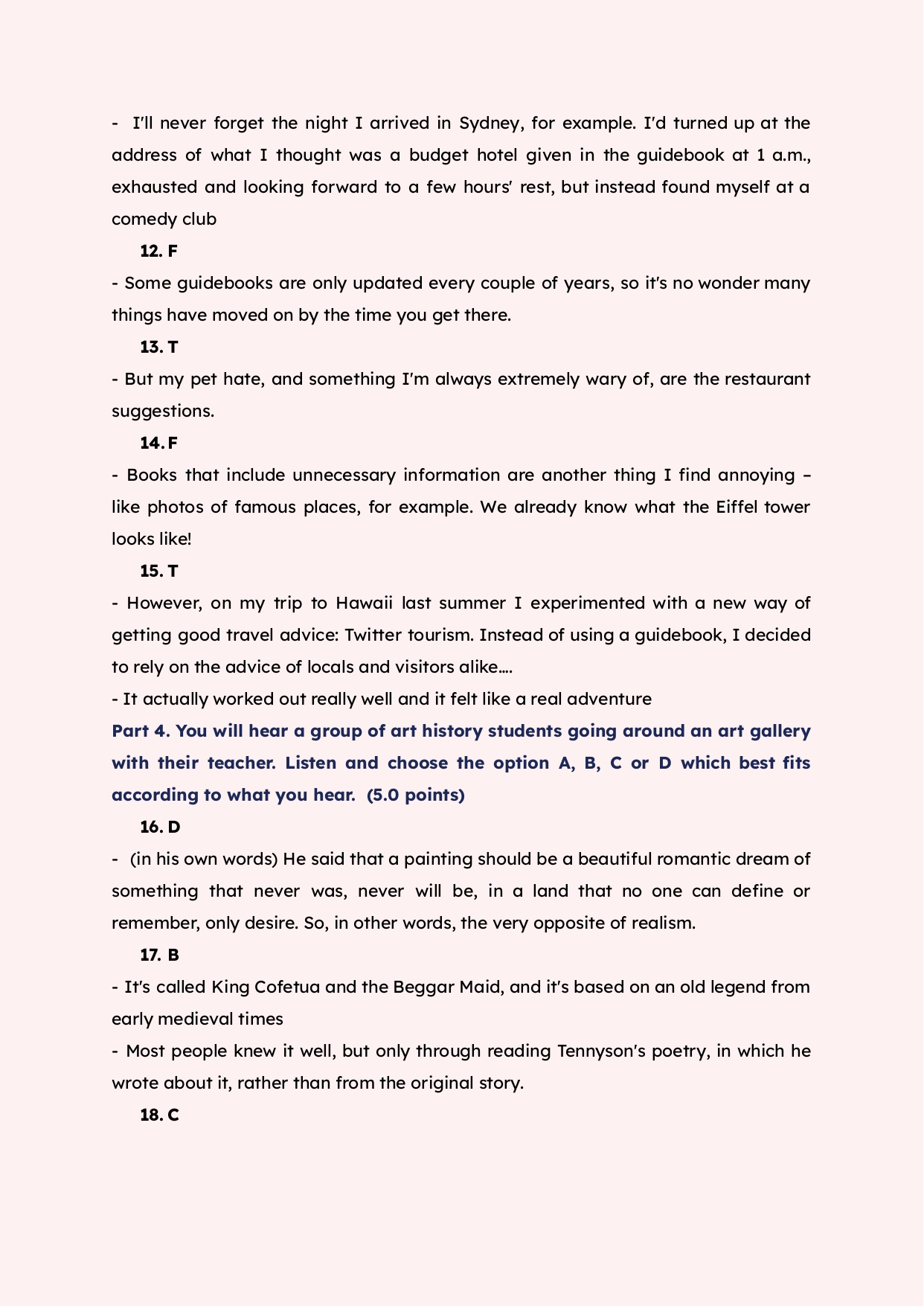 - I'll never forget the night I arrived in Sydney, for example. I'd turned up at the address of what I thought was a budget hotel given in the guidebook at 1 a.m., exhausted and looking forward to a few hours' rest, but instead found myself at a comedy club

12. F

- Some guidebooks are only updated every couple of years, so it's no wonder many things have moved on by the time you get there.

13. T

- But my pet hate, and something I'm always extremely wary of, are the restaurant suggestions.

14. F

- Books that include unnecessary information are another thing I find annoying – like photos of famous places, for example. We already know what the Eiffel tower looks like!

15. T

- However, on my trip to Hawaii last summer I experimented with a new way of getting good travel advice: Twitter tourism. Instead of using a guidebook, I decided to rely on the advice of locals and visitors alike….

- It actually worked out really well and it felt like a real adventure

Part 4. You will hear a group of art history students going around an art gallery with their teacher. Listen and choose the option A, B, C or D which best fits according to what you hear. (5.0 points)

16. D

- (in his own words) He said that a painting should be a beautiful romantic dream of something that never was, never will be, in a land that no one can define or remember, only desire. So, in other words, the very opposite of realism.

17. B

- It's called King Cofetua and the Beggar Maid, and it's based on an old legend from early medieval times

- Most people knew it well, but only through reading Tennyson's poetry, in which he wrote about it, rather than from the original story.

18. C